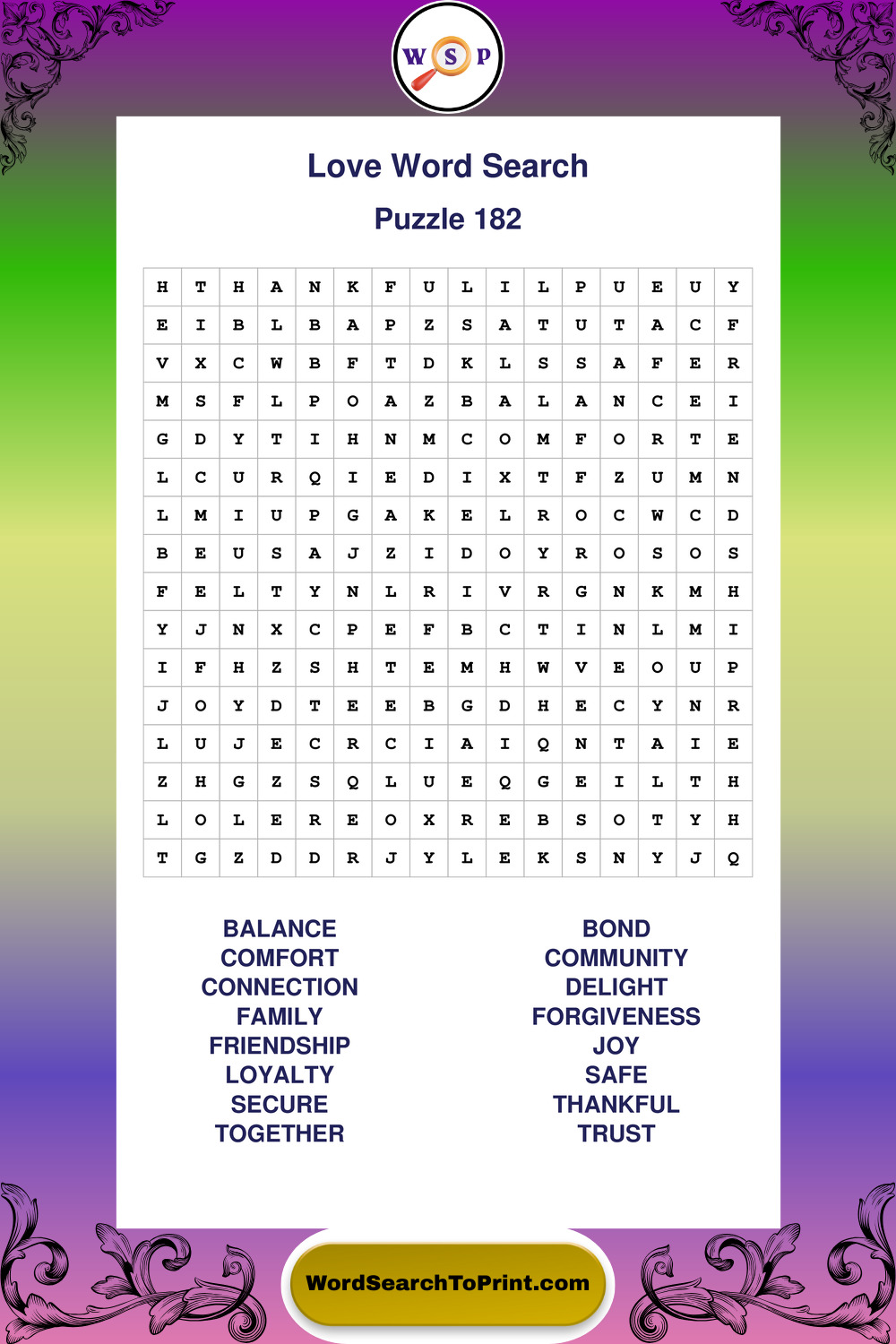 W S P

Love Word Search

Puzzle 182

| H | T | H | A | N | K | F | U | L | I | L | P | U | E | U | Y |
|---|---|---|---|---|---|---|---|---|---|---|---|---|---|---|---|
| E | I | B | L | B | A | P | Z | S | A | T | U | T | A | C | F |
| V | X | C | W | B | F | T | D | K | L | S | S | A | F | E | R |
| M | S | F | L | P | O | A | Z | B | A | L | A | N | C | E | I |
| G | D | Y | T | I | H | N | M | C | O | M | F | O | R | T | E |
| L | C | U | R | Q | I | E | D | I | X | T | F | Z | U | M | N |
| L | M | I | U | P | G | A | K | E | L | R | O | C | W | C | D |
| B | E | U | S | A | J | Z | I | D | O | Y | R | O | S | O | S |
| F | E | L | T | Y | N | L | R | I | V | R | G | N | K | M | H |
| Y | J | N | X | C | P | E | F | B | C | T | I | N | L | M | I |
| I | F | H | Z | S | H | T | E | M | H | W | V | E | O | U | P |
| J | O | Y | D | T | E | E | B | G | D | H | E | C | Y | N | R |
| L | U | J | E | C | R | C | I | A | I | Q | N | T | A | I | E |
| Z | H | G | Z | S | Q | L | U | E | Q | G | E | I | L | T | H |
| L | O | L | E | R | E | O | X | R | E | B | S | O | T | Y | H |
| T | G | Z | D | D | R | J | Y | L | E | K | S | N | Y | J | Q |

BALANCE
COMFORT
CONNECTION
FAMILY
FRIENDSHIP
LOYALTY
SECURE
TOGETHER

BOND
COMMUNITY
DELIGHT
FORGIVENESS
JOY
SAFE
THANKFUL
TRUST

WordSearchToPrint.com